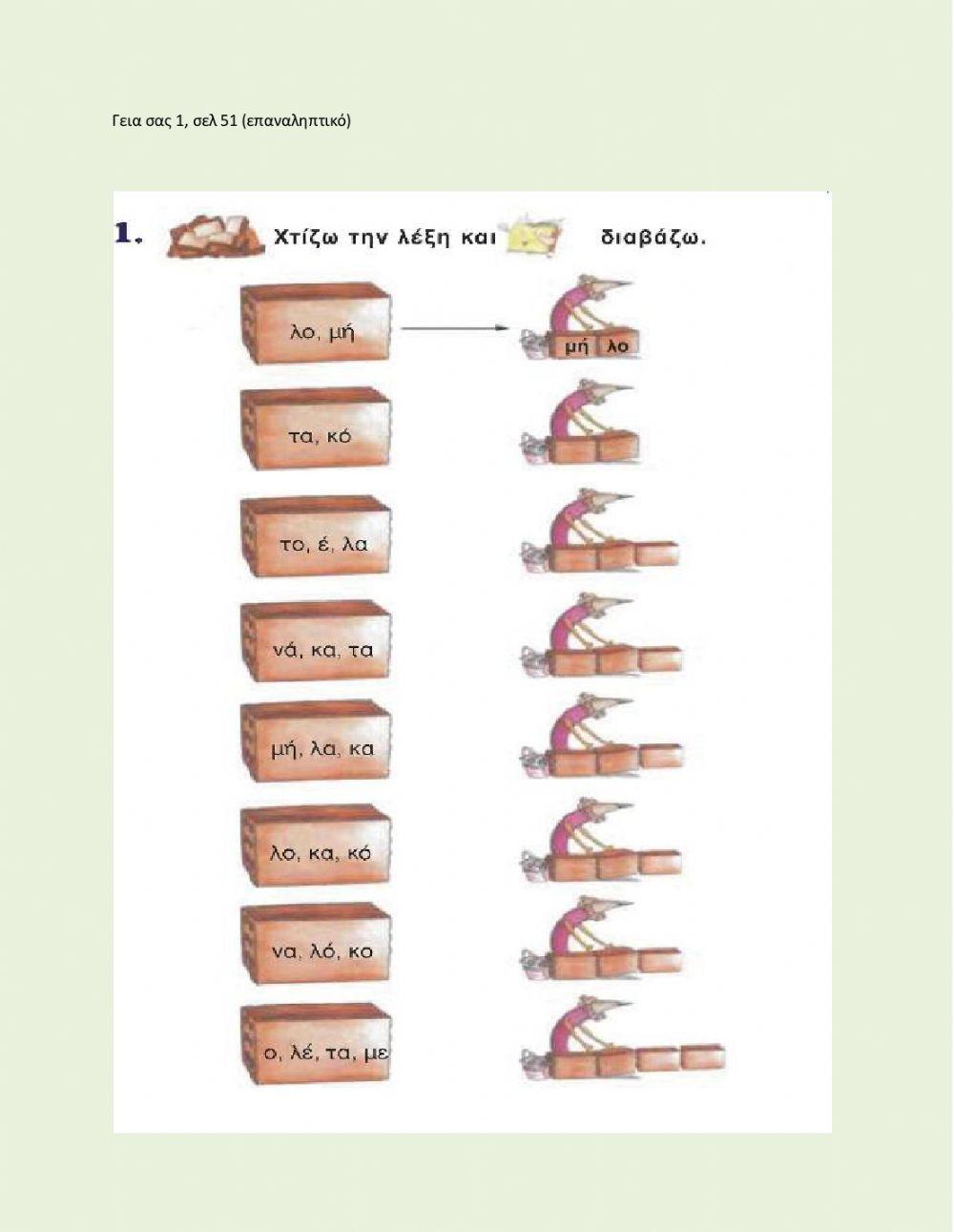 Γεια σας 1, σελ 51 (επαναληπτικό)

1. Χτίζω την λέξη και διαβάζω.

λο, μή

μή λο

τα, κό

το, έ, λα

νά, κα, τα

μή, λα, κα

λο, κα, κό

να, λό, κο

ο, λέ, τα, με